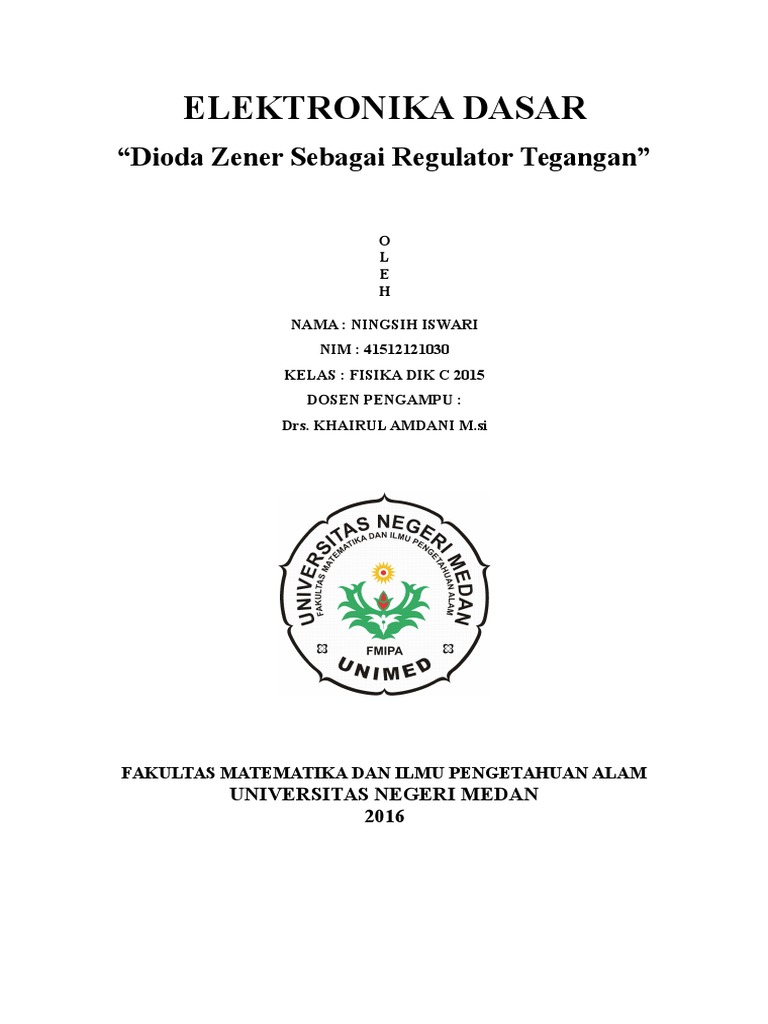 ELEKTRONIKA DASAR

“Dioda Zener Sebagai Regulator Tegangan”

O
L
E
H

NAMA : NINGSIH ISWARI
NIM : 41512121030
KELAS : FISIKA DIK C 2015
DOSEN PENGAMPU :
Drs. KHAIRUL AMDANI M.si

UNIVERSITAS NEGERI MEDAN
FAKULTAS MATEMATIKA DAN ILMU PENGETAHUAN ALAM
FMIPA
UNIMED

FAKULTAS MATEMATIKA DAN ILMU PENGETAHUAN ALAM
UNIVERSITAS NEGERI MEDAN
2016